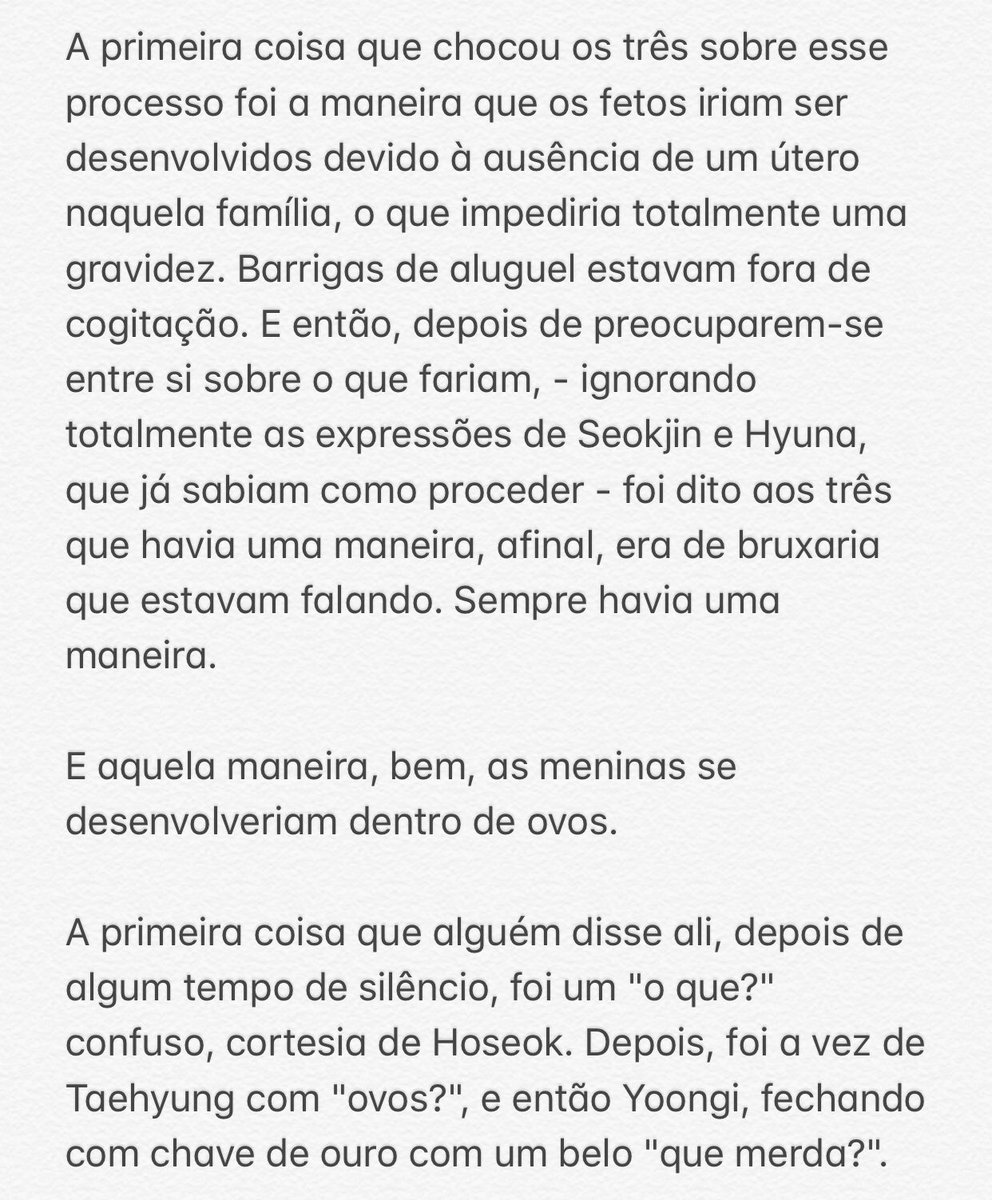 A primeira coisa que chocou os três sobre esse processo foi a maneira que os fetos iriam ser desenvolvidos devido à ausência de um útero naquela família, o que impediria totalmente uma gravidez. Barrigas de aluguel estavam fora de cogitação. E então, depois de preocuparem-se entre si sobre o que fariam, - ignorando totalmente as expressões de Seokjin e Hyuna, que já sabiam como proceder - foi dito aos três que havia uma maneira, afinal, era de bruxaria que estavam falando. Sempre havia uma maneira.

E aquela maneira, bem, as meninas se desenvolveriam dentro de ovos.

A primeira coisa que alguém disse ali, depois de algum tempo de silêncio, foi um "o que?" confuso, cortesia de Hoseok. Depois, foi a vez de Taehyung com "ovos?", e então Yoongi, fechando com chave de ouro com um belo "que merda?".